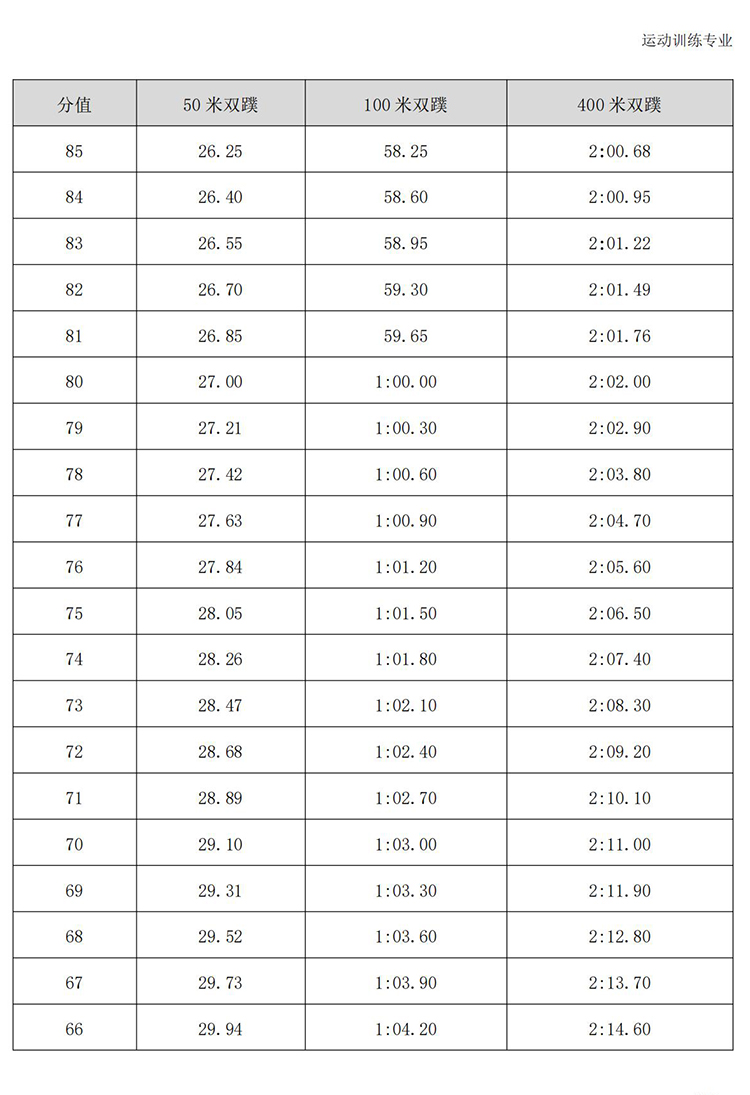 运动训练专业

| 分值 | 50 米双蹼 | 100 米双蹼 | 400 米双蹼 |
|---|---|---|---|
| 85 | 26.25 | 58.25 | 2:00.68 |
| 84 | 26.40 | 58.60 | 2:00.95 |
| 83 | 26.55 | 58.95 | 2:01.22 |
| 82 | 26.70 | 59.30 | 2:01.49 |
| 81 | 26.85 | 59.65 | 2:01.76 |
| 80 | 27.00 | 1:00.00 | 2:02.00 |
| 79 | 27.21 | 1:00.30 | 2:02.90 |
| 78 | 27.42 | 1:00.60 | 2:03.80 |
| 77 | 27.63 | 1:00.90 | 2:04.70 |
| 76 | 27.84 | 1:01.20 | 2:05.60 |
| 75 | 28.05 | 1:01.50 | 2:06.50 |
| 74 | 28.26 | 1:01.80 | 2:07.40 |
| 73 | 28.47 | 1:02.10 | 2:08.30 |
| 72 | 28.68 | 1:02.40 | 2:09.20 |
| 71 | 28.89 | 1:02.70 | 2:10.10 |
| 70 | 29.10 | 1:03.00 | 2:11.00 |
| 69 | 29.31 | 1:03.30 | 2:11.90 |
| 68 | 29.52 | 1:03.60 | 2:12.80 |
| 67 | 29.73 | 1:03.90 | 2:13.70 |
| 66 | 29.94 | 1:04.20 | 2:14.60 |